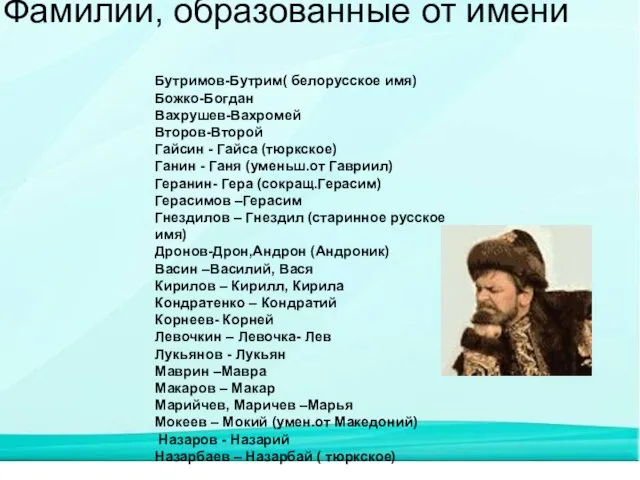 Фамилии, образованные от имени

Бутримов-Бутрим( белорусское имя)
Божко-Богдан
Вахрушев-Вахромей
Второв-Второй
Гайсин - Гайса (тюркское)
Ганин - Ганя (уменьш.от Гавриил)
Геранин- Гера (сокращ.Герасим)
Герасимов –Герасим
Гнездилов – Гнездил (старинное русское имя)
Дронов-Дрон,Андрон (Андроник)
Васин –Василий, Вася
Кирилов – Кирилл, Кирила
Кондратенко – Кондратий
Корнеев- Корней
Левочкин – Левочка- Лев
Лукьянов - Лукьян
Маврин –Мавра
Макаров – Макар
Марийчев, Маричев –Марья
Мокеев – Мокий (умен.от Македоний)
Назаров - Назарий
Назарбаев – Назарбай ( тюркское)